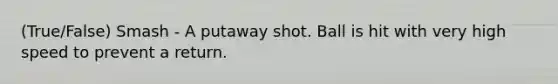 (True/False) Smash - A putaway shot. Ball is hit with very high speed to prevent a return.